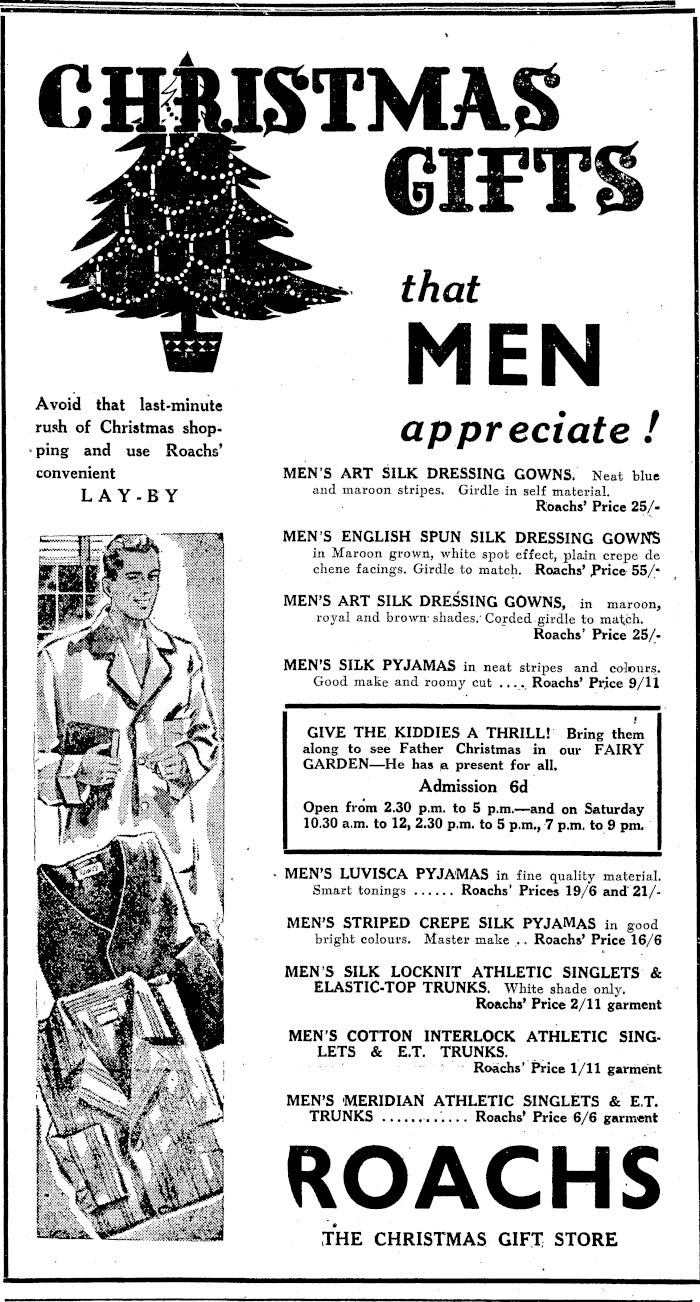 CHRISTMAS GIFTS

that

MEN

appreciate !

Avoid that last-minute rush of Christmas shopping and use Roachs' convenient LAY-BY

MEN'S ART SILK DRESSING GOWNS. Neat blue and maroon stripes. Girdle in self material. Roachs' Price 25/-

MEN'S ENGLISH SPUN SILK DRESSING GOWNS in Maroon grown, white spot effect, plain crepe de chene facings. Girdle to match. Roachs' Price 55/-

MEN'S ART SILK DRESSING GOWNS, in maroon, royal and brown shades. Corded girdle to match. Roachs' Price 25/-

MEN'S SILK PYJAMAS in neat stripes and colours. Good make and roomy cut .... Roachs' Price 9/11

GIVE THE KIDDIES A THRILL! Bring them along to see Father Christmas in our FAIRY GARDEN—He has a present for all.
Admission 6d
Open from 2.30 p.m. to 5 p.m.—and on Saturday 10.30 a.m. to 12, 2.30 p.m. to 5 p.m., 7 p.m. to 9 pm.

MEN'S LUVISCA PYJAMAS in fine quality material. Smart tonings ...... Roachs' Prices 19/6 and 21/-

MEN'S STRIPED CREPE SILK PYJAMAS in good bright colours. Master make .. Roachs' Price 16/6

MEN'S SILK LOCKNIT ATHLETIC SINGLETS & ELASTIC-TOP TRUNKS. White shade only. Roachs' Price 2/11 garment

MEN'S COTTON INTERLOCK ATHLETIC SINGLETS & E.T. TRUNKS. Roachs' Price 1/11 garment

MEN'S MERIDIAN ATHLETIC SINGLETS & E.T. TRUNKS ............ Roachs' Price 6/6 garment

ROACHS

THE CHRISTMAS GIFT STORE